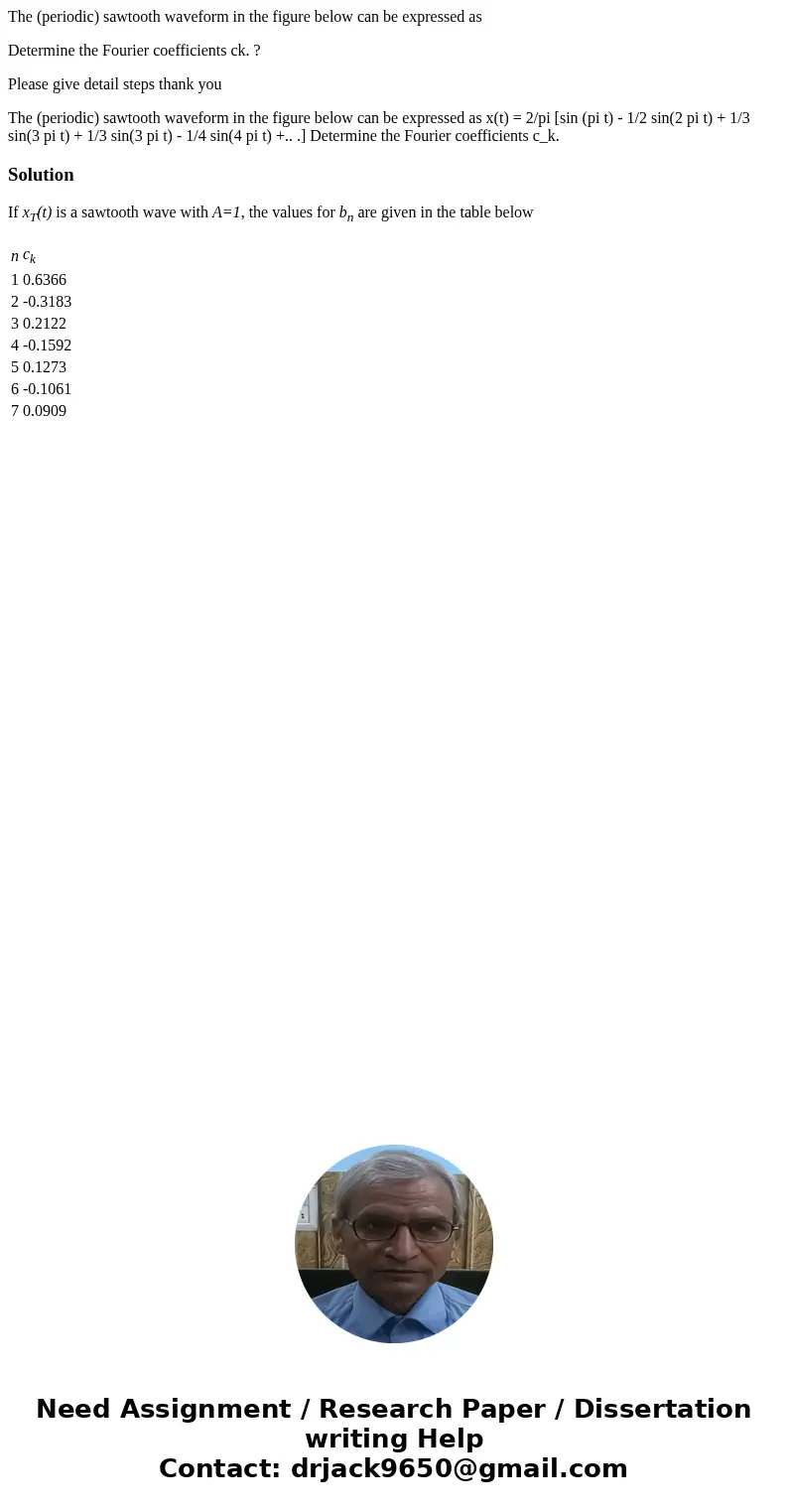 The (periodic) sawtooth waveform in the figure below can be expressed as

Determine the Fourier coefficients ck. ?

Please give detail steps thank you

The (periodic) sawtooth waveform in the figure below can be expressed as x(t) = 2/pi [sin (pi t) - 1/2 sin(2 pi t) + 1/3 sin(3 pi t) + 1/3 sin(3 pi t) - 1/4 sin(4 pi t) +.. .] Determine the Fourier coefficients c_k.

Solution

If $x_T(t)$ is a sawtooth wave with $A=1$, the values for $b_n$ are given in the table below

| $n$ | $c_k$ |
|---|---|
| 1 | 0.6366 |
| 2 | -0.3183 |
| 3 | 0.2122 |
| 4 | -0.1592 |
| 5 | 0.1273 |
| 6 | -0.1061 |
| 7 | 0.0909 |

Need Assignment / Research Paper / Dissertation writing Help
Contact: drjack9650@gmail.com